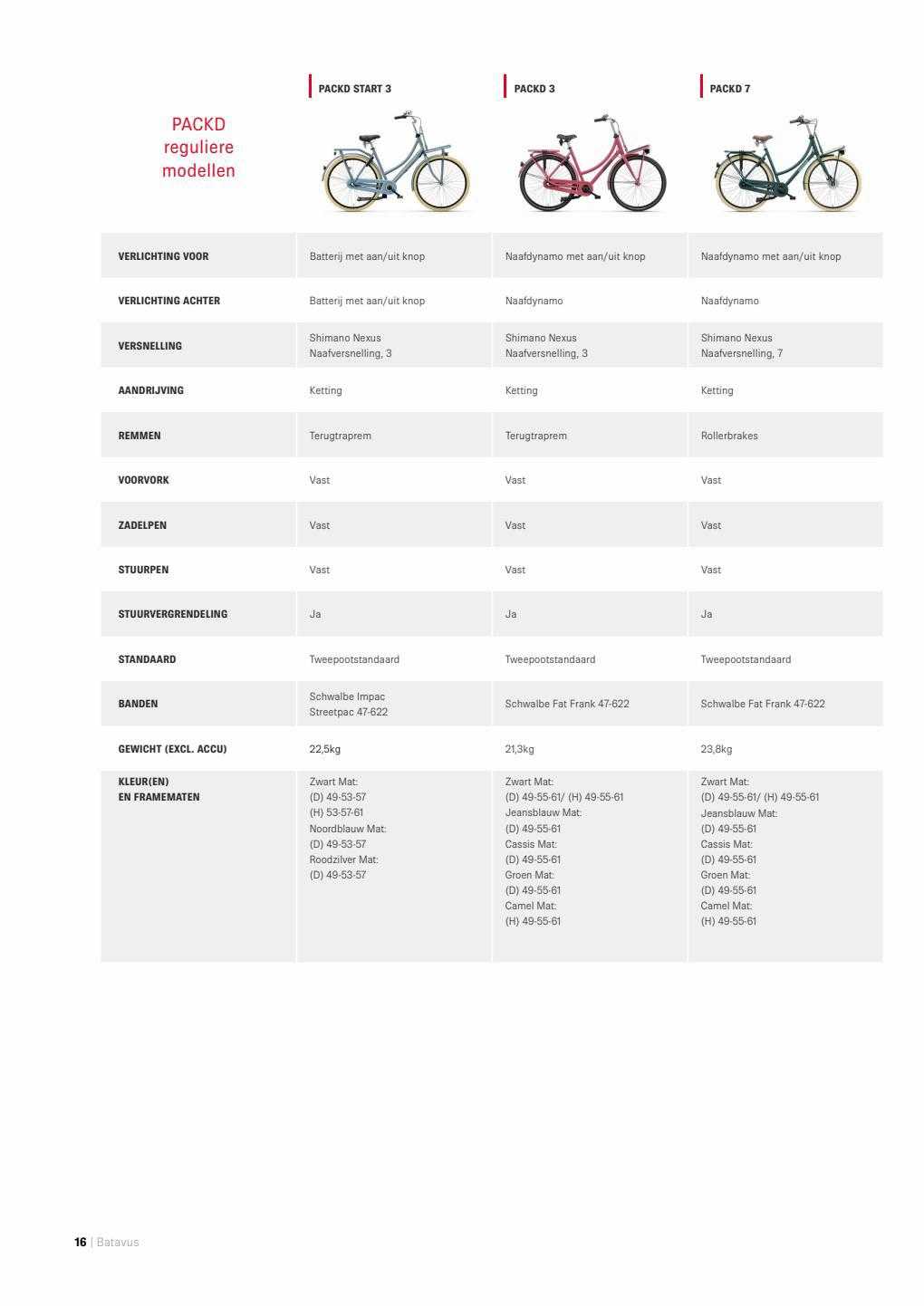 | PACKD reguliere modellen | PACKD START 3 | PACKD 3 | PACKD 7 |
|---|---|---|---|
| VERLICHTING VOOR | Batterij met aan/uit knop | Naafdynamo met aan/uit knop | Naafdynamo met aan/uit knop |
| VERLICHTING ACHTER | Batterij met aan/uit knop | Naafdynamo | Naafdynamo |
| VERSNELLING | Shimano Nexus Naafversnelling, 3 | Shimano Nexus Naafversnelling, 3 | Shimano Nexus Naafversnelling, 7 |
| AANDRIJVING | Ketting | Ketting | Ketting |
| REMMEN | Terugtraprem | Terugtraprem | Rollerbrakes |
| VOORVORK | Vast | Vast | Vast |
| ZADELPEN | Vast | Vast | Vast |
| STUURPEN | Vast | Vast | Vast |
| STUURVERGRENDELING | Ja | Ja | Ja |
| STANDAARD | Tweepootstandaard | Tweepootstandaard | Tweepootstandaard |
| BANDEN | Schwalbe Impac Streetpac 47-622 | Schwalbe Fat Frank 47-622 | Schwalbe Fat Frank 47-622 |
| GEWICHT (EXCL. ACCU) | 22,5kg | 21,3kg | 23,8kg |
| KLEUR(EN) EN FRAMEMATEN | Zwart Mat: (D) 49-53-57 (H) 53-57-61 Noordblauw Mat: (D) 49-53-57 Roodzilver Mat: (D) 49-53-57 | Zwart Mat: (D) 49-55-61/ (H) 49-55-61 Jeansblauw Mat: (D) 49-55-61 Cassis Mat: (D) 49-55-61 Groen Mat: (D) 49-55-61 Camel Mat: (H) 49-55-61 | Zwart Mat: (D) 49-55-61/ (H) 49-55-61 Jeansblauw Mat: (D) 49-55-61 Cassis Mat: (D) 49-55-61 Groen Mat: (D) 49-55-61 Camel Mat: (H) 49-55-61 |

16 | Batavus